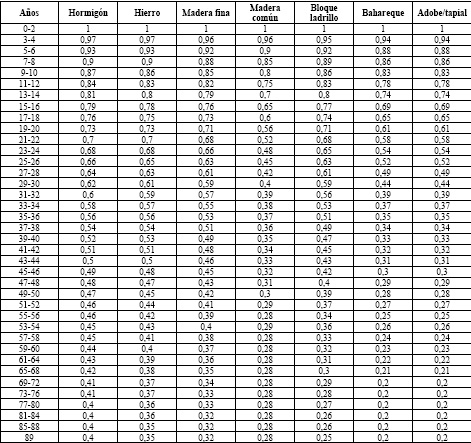 | Años | Hormigón | Hierro | Madera fina | Madera común | Bloque ladrillo | Bahareque | Adobe/tapial |
|---|---|---|---|---|---|---|---|
| 0-2 | 1 | 1 | 1 | 1 | 1 | 1 | 1 |
| 3-4 | 0,97 | 0,97 | 0,96 | 0,96 | 0,95 | 0,94 | 0,94 |
| 5-6 | 0,93 | 0,93 | 0,92 | 0,9 | 0,92 | 0,88 | 0,88 |
| 7-8 | 0,9 | 0,9 | 0,88 | 0,85 | 0,89 | 0,86 | 0,86 |
| 9-10 | 0,87 | 0,86 | 0,85 | 0,8 | 0,86 | 0,83 | 0,83 |
| 11-12 | 0,84 | 0,83 | 0,82 | 0,75 | 0,83 | 0,78 | 0,78 |
| 13-14 | 0,81 | 0,8 | 0,79 | 0,7 | 0,8 | 0,74 | 0,74 |
| 15-16 | 0,79 | 0,78 | 0,76 | 0,65 | 0,77 | 0,69 | 0,69 |
| 17-18 | 0,76 | 0,75 | 0,73 | 0,6 | 0,74 | 0,65 | 0,65 |
| 19-20 | 0,73 | 0,73 | 0,71 | 0,56 | 0,71 | 0,61 | 0,61 |
| 21-22 | 0,7 | 0,7 | 0,68 | 0,52 | 0,68 | 0,58 | 0,58 |
| 23-24 | 0,68 | 0,68 | 0,66 | 0,48 | 0,65 | 0,54 | 0,54 |
| 25-26 | 0,66 | 0,65 | 0,63 | 0,45 | 0,63 | 0,52 | 0,52 |
| 27-28 | 0,64 | 0,63 | 0,61 | 0,42 | 0,61 | 0,49 | 0,49 |
| 29-30 | 0,62 | 0,61 | 0,59 | 0,4 | 0,59 | 0,44 | 0,44 |
| 31-32 | 0,6 | 0,59 | 0,57 | 0,39 | 0,56 | 0,39 | 0,39 |
| 33-34 | 0,58 | 0,57 | 0,55 | 0,38 | 0,53 | 0,37 | 0,37 |
| 35-36 | 0,56 | 0,56 | 0,53 | 0,37 | 0,51 | 0,35 | 0,35 |
| 37-38 | 0,54 | 0,54 | 0,51 | 0,36 | 0,49 | 0,34 | 0,34 |
| 39-40 | 0,52 | 0,53 | 0,49 | 0,35 | 0,47 | 0,33 | 0,33 |
| 41-42 | 0,51 | 0,51 | 0,48 | 0,34 | 0,45 | 0,32 | 0,32 |
| 43-44 | 0,5 | 0,5 | 0,46 | 0,33 | 0,43 | 0,31 | 0,31 |
| 45-46 | 0,49 | 0,48 | 0,45 | 0,32 | 0,42 | 0,3 | 0,3 |
| 47-48 | 0,48 | 0,47 | 0,43 | 0,31 | 0,4 | 0,29 | 0,29 |
| 49-50 | 0,47 | 0,45 | 0,42 | 0,3 | 0,39 | 0,28 | 0,28 |
| 51-52 | 0,46 | 0,44 | 0,41 | 0,29 | 0,37 | 0,27 | 0,27 |
| 55-56 | 0,46 | 0,42 | 0,39 | 0,28 | 0,34 | 0,25 | 0,25 |
| 53-54 | 0,45 | 0,43 | 0,4 | 0,29 | 0,36 | 0,26 | 0,26 |
| 57-58 | 0,45 | 0,41 | 0,38 | 0,28 | 0,33 | 0,24 | 0,24 |
| 59-60 | 0,44 | 0,4 | 0,37 | 0,28 | 0,32 | 0,23 | 0,23 |
| 61-64 | 0,43 | 0,39 | 0,36 | 0,28 | 0,31 | 0,22 | 0,22 |
| 65-68 | 0,42 | 0,38 | 0,35 | 0,28 | 0,3 | 0,21 | 0,21 |
| 69-72 | 0,41 | 0,37 | 0,34 | 0,28 | 0,29 | 0,2 | 0,2 |
| 73-76 | 0,41 | 0,37 | 0,33 | 0,28 | 0,28 | 0,2 | 0,2 |
| 77-80 | 0,4 | 0,36 | 0,33 | 0,28 | 0,27 | 0,2 | 0,2 |
| 81-84 | 0,4 | 0,36 | 0,32 | 0,28 | 0,26 | 0,2 | 0,2 |
| 85-88 | 0,4 | 0,35 | 0,32 | 0,28 | 0,26 | 0,2 | 0,2 |
| 89 | 0,4 | 0,35 | 0,32 | 0,28 | 0,25 | 0,2 | 0,2 |